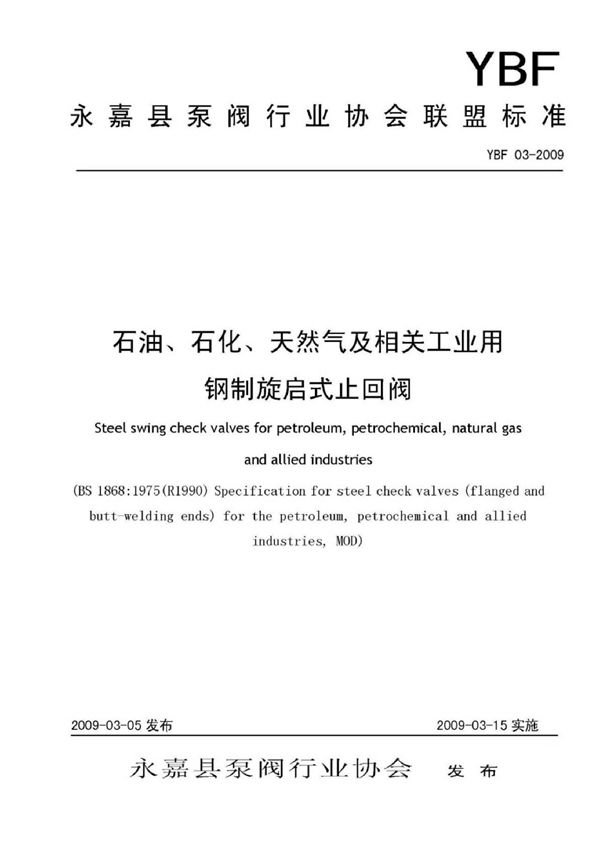 YBF

永嘉县泵阀行业协会联盟标准

YBF 03-2009

石油、石化、天然气及相关工业用
钢制旋启式止回阀

Steel swing check valves for petroleum, petrochemical, natural gas and allied industries

(BS 1868:1975(R1990) Specification for steel check valves (flanged and butt-welding ends) for the petroleum, petrochemical and allied industries, MOD)

2009-03-05 发布

2009-03-15 实施

永嘉县泵阀行业协会 发布